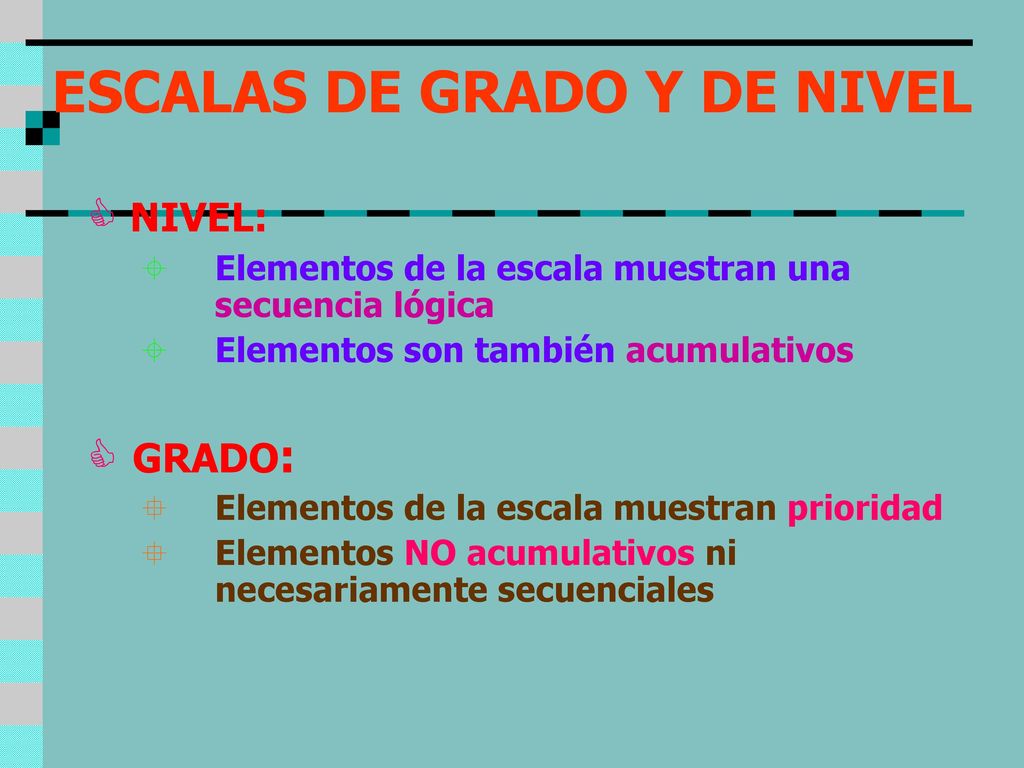 ESCALAS DE GRADO Y DE NIVEL

NIVEL:

Elementos de la escala muestran una secuencia lógica

Elementos son también acumulativos

GRADO:

Elementos de la escala muestran prioridad

Elementos NO acumulativos ni necesariamente secuenciales